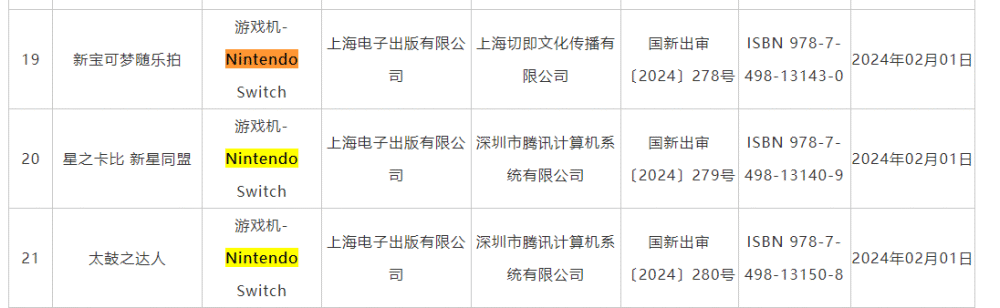 | 19 | 新宝可梦随乐拍 | 游戏机-Nintendo Switch | 上海电子出版有限公司 | 上海切即文化传播有限公司 | 国新出审〔2024〕278号 | ISBN 978-7-498-13143-0 | 2024年02月01日 |
|---|---|---|---|---|---|---|---|
| 20 | 星之卡比 新星同盟 | 游戏机-Nintendo Switch | 上海电子出版有限公司 | 深圳市腾讯计算机系统有限公司 | 国新出审〔2024〕279号 | ISBN 978-7-498-13140-9 | 2024年02月01日 |
| 21 | 太鼓之达人 | 游戏机-Nintendo Switch | 上海电子出版有限公司 | 深圳市腾讯计算机系统有限公司 | 国新出审〔2024〕280号 | ISBN 978-7-498-13150-8 | 2024年02月01日 |